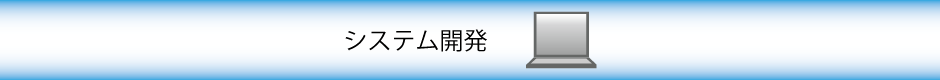 システム開発